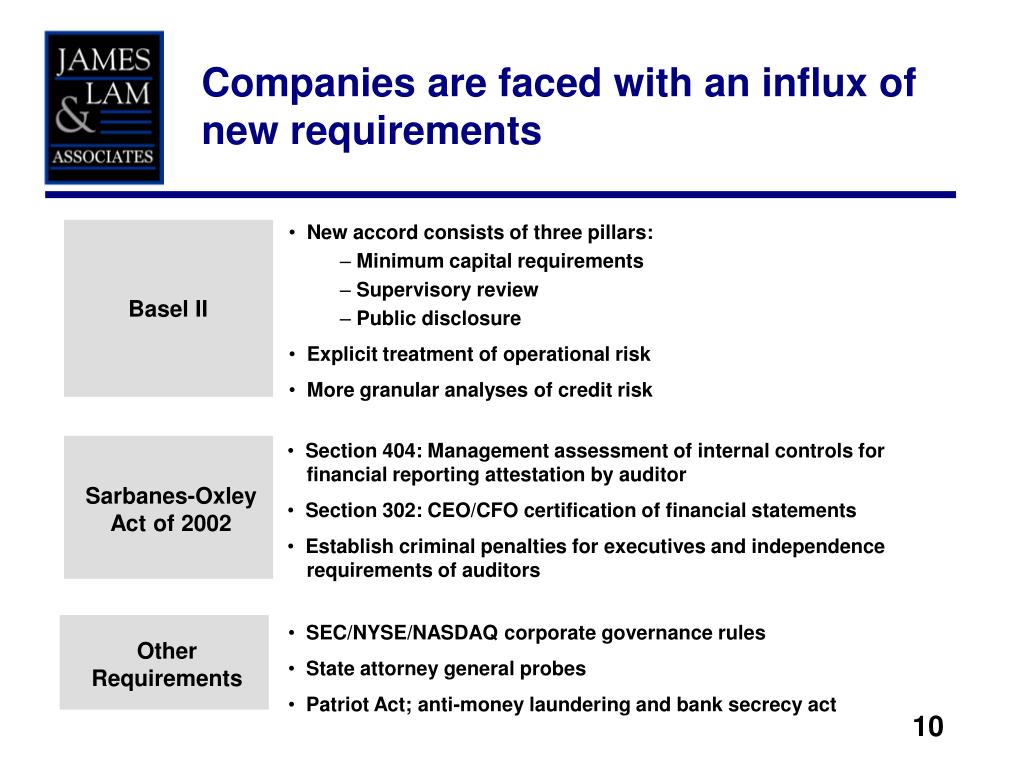 JAMES
LAM
&
ASSOCIATES

Companies are faced with an influx of new requirements

Basel II

• New accord consists of three pillars:
– Minimum capital requirements
– Supervisory review
– Public disclosure
• Explicit treatment of operational risk
• More granular analyses of credit risk

Sarbanes-Oxley Act of 2002

• Section 404: Management assessment of internal controls for financial reporting attestation by auditor
• Section 302: CEO/CFO certification of financial statements
• Establish criminal penalties for executives and independence requirements of auditors

Other Requirements

• SEC/NYSE/NASDAQ corporate governance rules
• State attorney general probes
• Patriot Act; anti-money laundering and bank secrecy act

10